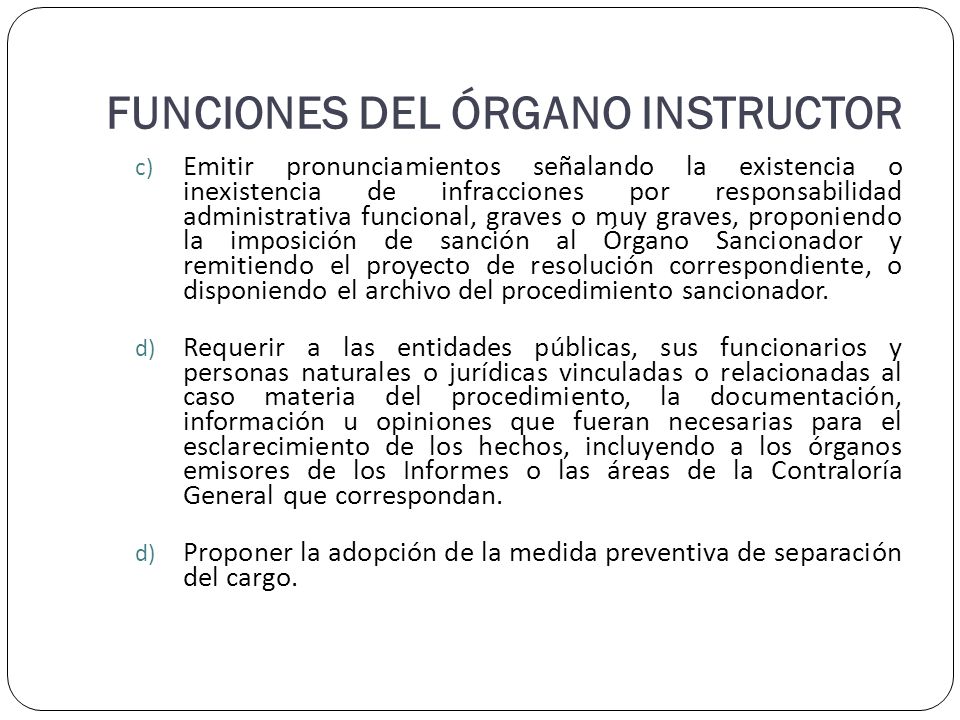 FUNCIONES DEL ÓRGANO INSTRUCTOR

c) Emitir pronunciamientos señalando la existencia o inexistencia de infracciones por responsabilidad administrativa funcional, graves o muy graves, proponiendo la imposición de sanción al Órgano Sancionador y remitiendo el proyecto de resolución correspondiente, o disponiendo el archivo del procedimiento sancionador.

d) Requerir a las entidades públicas, sus funcionarios y personas naturales o jurídicas vinculadas o relacionadas al caso materia del procedimiento, la documentación, información u opiniones que fueran necesarias para el esclarecimiento de los hechos, incluyendo a los órganos emisores de los Informes o las áreas de la Contraloría General que correspondan.

d) Proponer la adopción de la medida preventiva de separación del cargo.